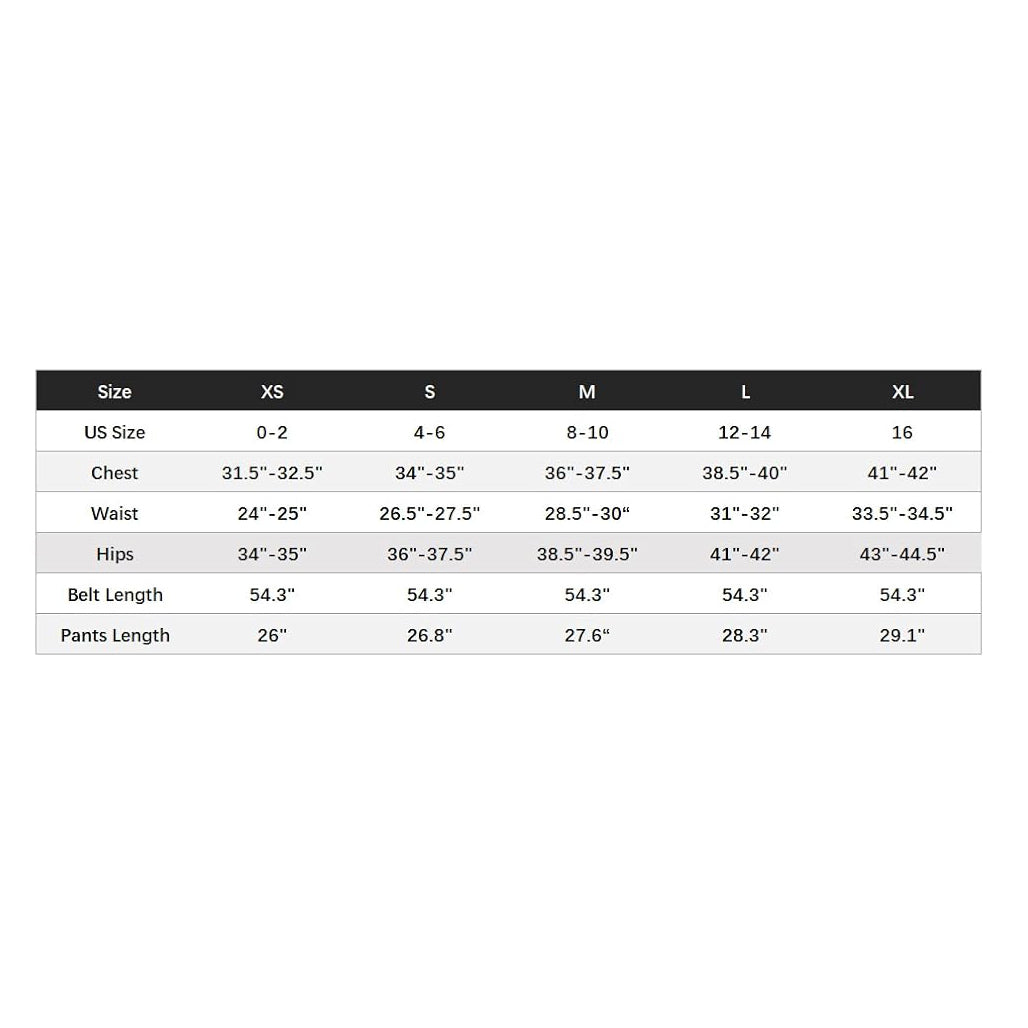 | Size | XS | S | M | L | XL |
|---|---|---|---|---|---|
| US Size | 0-2 | 4-6 | 8-10 | 12-14 | 16 |
| Chest | 31.5"-32.5" | 34"-35" | 36"-37.5" | 38.5"-40" | 41"-42" |
| Waist | 24"-25" | 26.5"-27.5" | 28.5"-30“ | 31"-32" | 33.5"-34.5" |
| Hips | 34"-35" | 36"-37.5" | 38.5"-39.5" | 41"-42" | 43"-44.5" |
| Belt Length | 54.3" | 54.3" | 54.3" | 54.3" | 54.3" |
| Pants Length | 26" | 26.8" | 27.6“ | 28.3" | 29.1" |